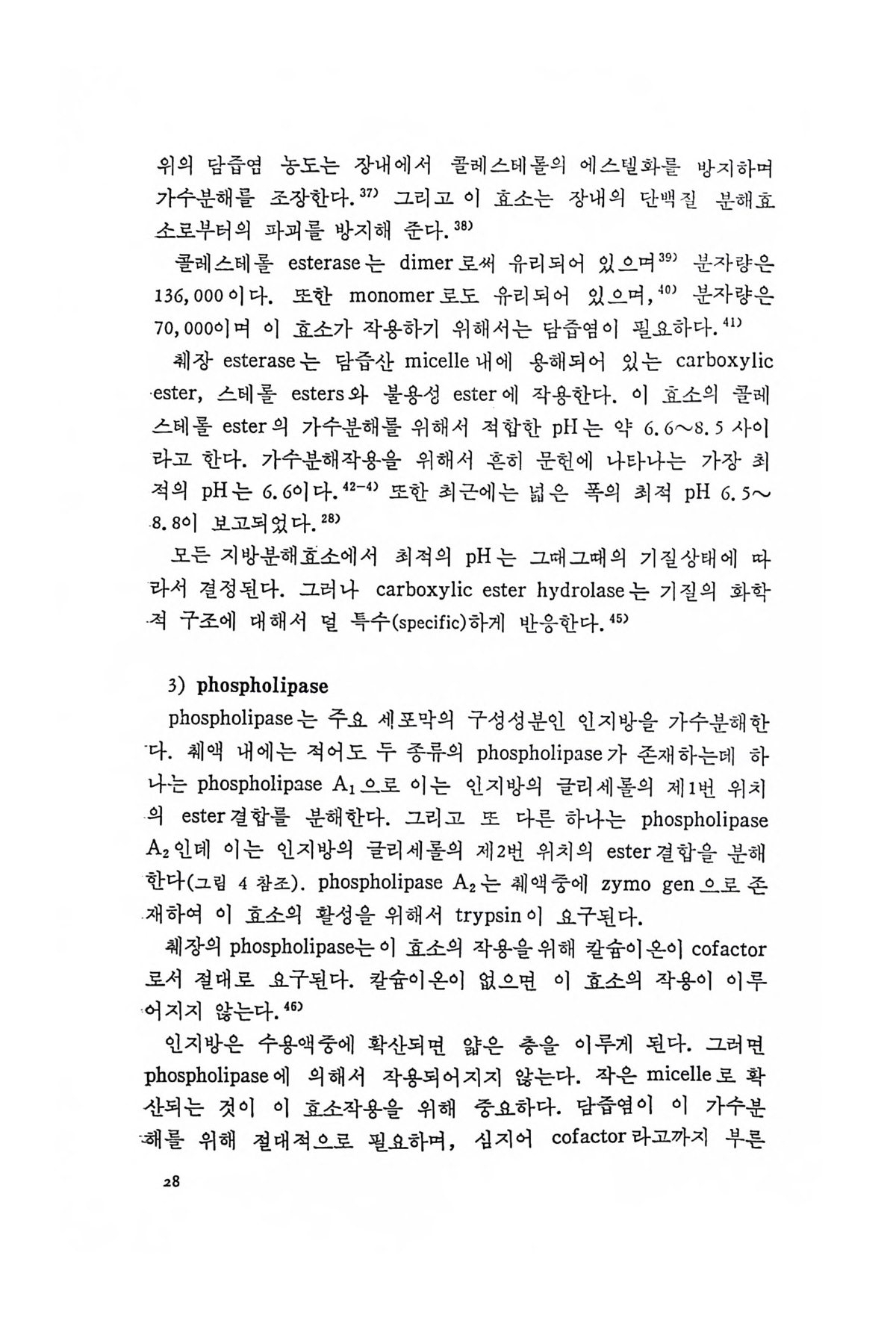 위의 담즙염 농도는 장내에서 콜레스테롤의 에스텔화를 방지하며 가수분해를 조장한다.$^{37)}$ 그리고 이 효소는 장내의 단백질 분해효소로부터의 파괴를 방지해 준다.$^{38)}$

콜레스테롤 esterase는 dimer로써 유리되어 있으며$^{39)}$ 분자량은 136,000이다. 또한 monomer로도 유리되어 있으며,$^{40)}$ 분자량은 70,000이며 이 효소가 작용하기 위해서는 담즙염이 필요하다.$^{41)}$

췌장 esterase는 담즙산 micelle내에 용해되어 있는 carboxylic ester, 스테롤 esters와 불용성 ester에 작용한다. 이 효소의 콜레스테롤 ester의 가수분해를 위해서 적합한 pH는 약 6.6~8.5 사이라고 한다. 가수분해작용을 위해서 흔히 문헌에 나타나는 가장 최적의 pH는 6.6이다.$^{42-4)}$ 또한 최근에는 넓은 폭의 최적 pH 6.5~8.8이 보고되었다.$^{28)}$

모든 지방분해효소에서 최적의 pH는 그때그때의 기질상태에 따라서 결정된다. 그러나 carboxylic ester hydrolase는 기질의 화학적 구조에 대해서 덜 특수(specific)하게 반응한다.$^{45)}$

3) phospholipase

phospholipase는 주요 세포막의 구성성분인 인지방을 가수분해한다. 췌액 내에는 적어도 두 종류의 phospholipase가 존재하는데 하나는 phospholipase $A_1$으로 이는 인지방의 글리세롤의 제1번 위치의 ester결합를 분해한다. 그리고 또 다른 하나는 phospholipase $A_2$인데 이는 인지방의 글리세롤의 제2번 위치의 ester결합을 분해한다(그림 4 참조). phospholipase $A_2$는 췌액중에 zymo gen으로 존재하여 이 효소의 활성을 위해서 trypsin이 요구된다.

췌장의 phospholipase는 이 효소의 작용을 위해 칼슘이온이 cofactor로서 절대로 요구된다. 칼슘이온이 없으면 이 효소의 작용이 이루어지지 않는다.$^{46)}$

인지방은 수용액중에 확산되면 얇은 층을 이루게 된다. 그러면 phospholipase에 의해서 작용되어지지 않는다. 작은 micelle로 확산되는 것이 이 효소작용을 위해 중요하다. 담즙염이 이 가수분해를 위해 절대적으로 필요하며, 심지어 cofactor라고까지 부른

28